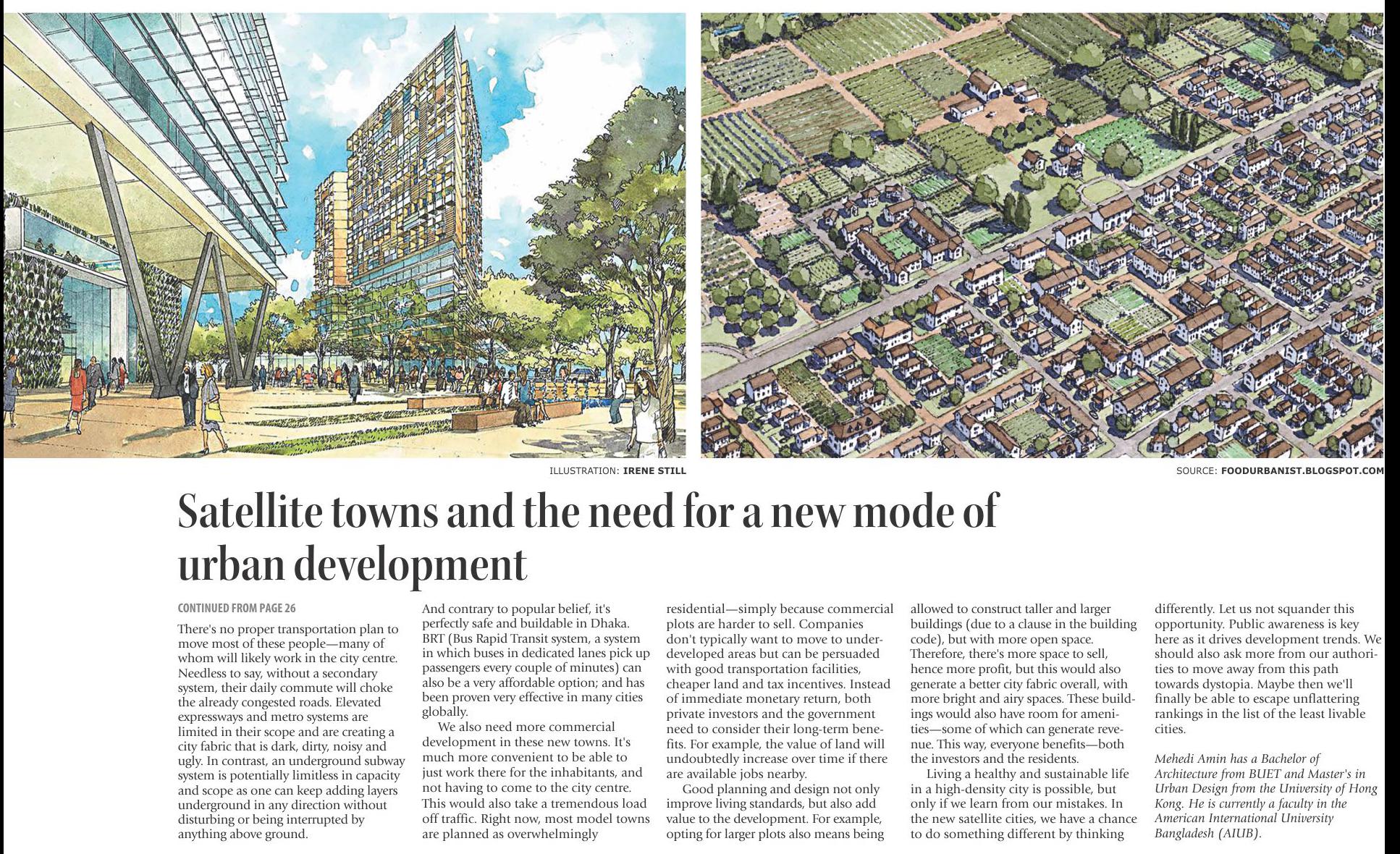 ILLUSTRATION: IRENE STILL

SOURCE: FOODURBANIST.BLOGSPOT.COM

Satellite towns and the need for a new mode of urban development

CONTINUED FROM PAGE 26

There's no proper transportation plan to move most of these people—many of whom will likely work in the city centre. Needless to say, without a secondary system, their daily commute will choke the already congested roads. Elevated expressways and metro systems are limited in their scope and are creating a city fabric that is dark, dirty, noisy and ugly. In contrast, an underground subway system is potentially limitless in capacity and scope as one can keep adding layers underground in any direction without disturbing or being interrupted by anything above ground.

And contrary to popular belief, it's perfectly safe and buildable in Dhaka. BRT (Bus Rapid Transit system, a system in which buses in dedicated lanes pick up passengers every couple of minutes) can also be a very affordable option; and has been proven very effective in many cities globally.

We also need more commercial development in these new towns. It's much more convenient to be able to just work there for the inhabitants, and not having to come to the city centre. This would also take a tremendous load off traffic. Right now, most model towns are planned as overwhelmingly residential—simply because commercial plots are harder to sell. Companies don't typically want to move to underdeveloped areas but can be persuaded with good transportation facilities, cheaper land and tax incentives. Instead of immediate monetary return, both private investors and the government need to consider their long-term benefits. For example, the value of land will undoubtedly increase over time if there are available jobs nearby.

Good planning and design not only improve living standards, but also add value to the development. For example, opting for larger plots also means being allowed to construct taller and larger buildings (due to a clause in the building code), but with more open space. Therefore, there's more space to sell, hence more profit, but this would also generate a better city fabric overall, with more bright and airy spaces. These buildings would also have room for amenities—some of which can generate revenue. This way, everyone benefits—both the investors and the residents.

Living a healthy and sustainable life in a high-density city is possible, but only if we learn from our mistakes. In the new satellite cities, we have a chance to do something different by thinking differently. Let us not squander this opportunity. Public awareness is key here as it drives development trends. We should also ask more from our authorities to move away from this path towards dystopia. Maybe then we'll finally be able to escape unflattering rankings in the list of the least livable cities.

Mehedi Amin has a Bachelor of Architecture from BUET and Master's in Urban Design from the University of Hong Kong. He is currently a faculty in the American International University Bangladesh (AIUB).